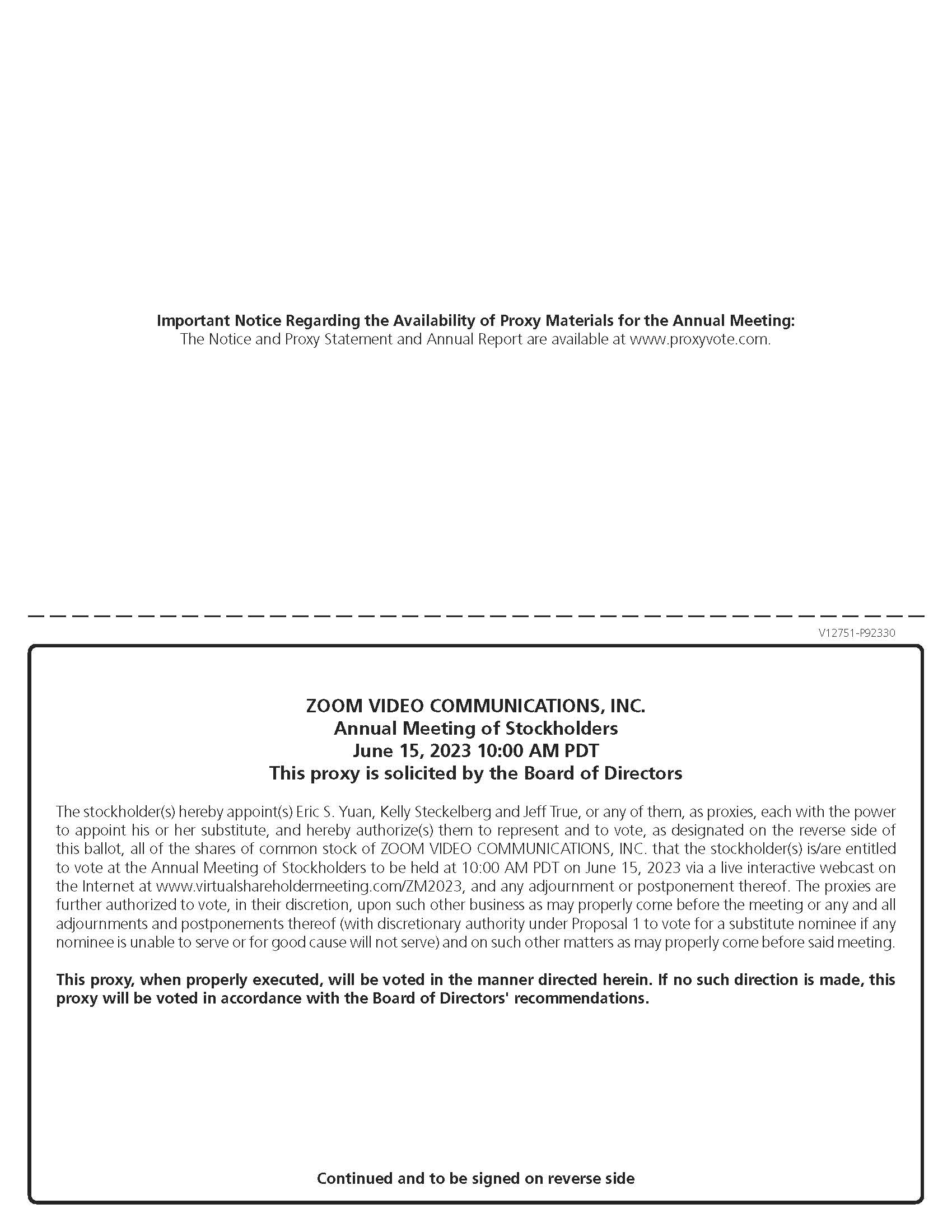 Important Notice Regarding the Availability of Proxy Materials for the Annual Meeting:
The Notice and Proxy Statement and Annual Report are available at www.proxyvote.com.

V12751-P92330

ZOOM VIDEO COMMUNICATIONS, INC.
Annual Meeting of Stockholders
June 15, 2023 10:00 AM PDT
This proxy is solicited by the Board of Directors

The stockholder(s) hereby appoint(s) Eric S. Yuan, Kelly Steckelberg and Jeff True, or any of them, as proxies, each with the power to appoint his or her substitute, and hereby authorize(s) them to represent and to vote, as designated on the reverse side of this ballot, all of the shares of common stock of ZOOM VIDEO COMMUNICATIONS, INC. that the stockholder(s) is/are entitled to vote at the Annual Meeting of Stockholders to be held at 10:00 AM PDT on June 15, 2023 via a live interactive webcast on the Internet at www.virtualshareholdermeeting.com/ZM2023, and any adjournment or postponement thereof. The proxies are further authorized to vote, in their discretion, upon such other business as may properly come before the meeting or any and all adjournments and postponements thereof (with discretionary authority under Proposal 1 to vote for a substitute nominee if any nominee is unable to serve or for good cause will not serve) and on such other matters as may properly come before said meeting.

This proxy, when properly executed, will be voted in the manner directed herein. If no such direction is made, this proxy will be voted in accordance with the Board of Directors' recommendations.

Continued and to be signed on reverse side